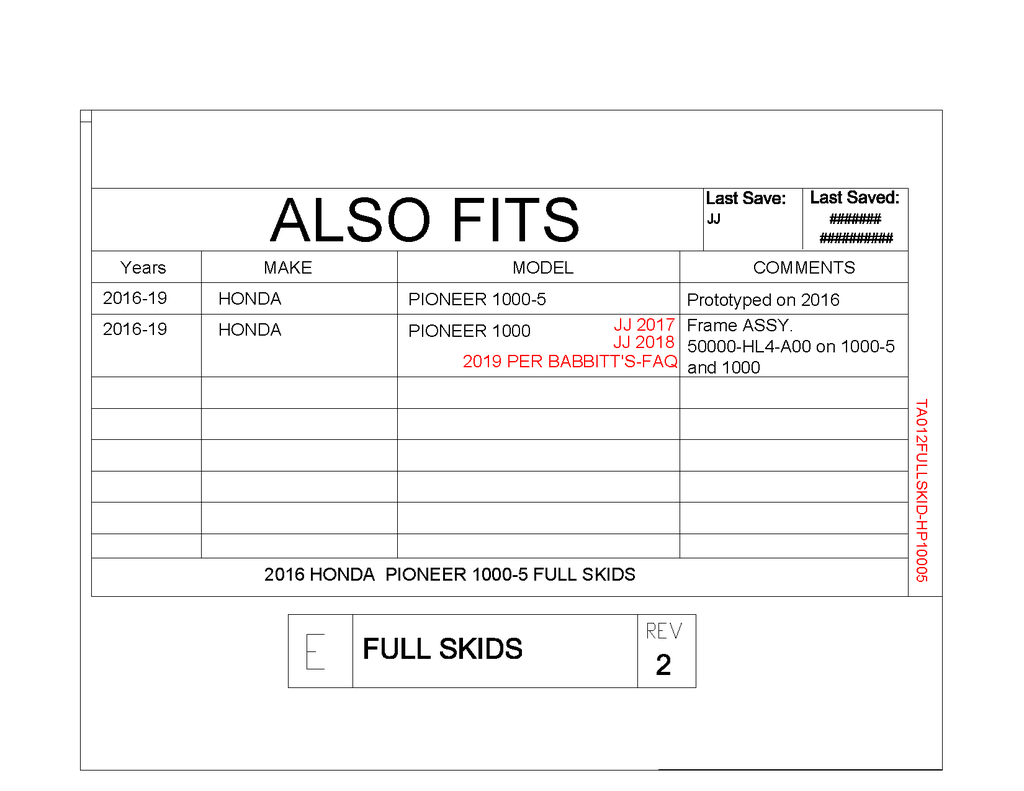 ALSO FITS

Last Save:
JJ

Last Saved:
#######
##########

| Years | MAKE | MODEL | COMMENTS |
|---|---|---|---|
| 2016-19 | HONDA | PIONEER 1000-5 | Prototyped on 2016 |
| 2016-19 | HONDA | PIONEER 1000 JJ 2017 JJ 2018 2019 PER BABBITT'S-FAQ | Frame ASSY. 50000-HL4-A00 on 1000-5 and 1000 |
| | | | |
| | | | |
| | | | |
| | | | |
| | | | |
| | | | |

2016 HONDA PIONEER 1000-5 FULL SKIDS

TA012FULLSKID-HP10005

E

FULL SKIDS

REV
2